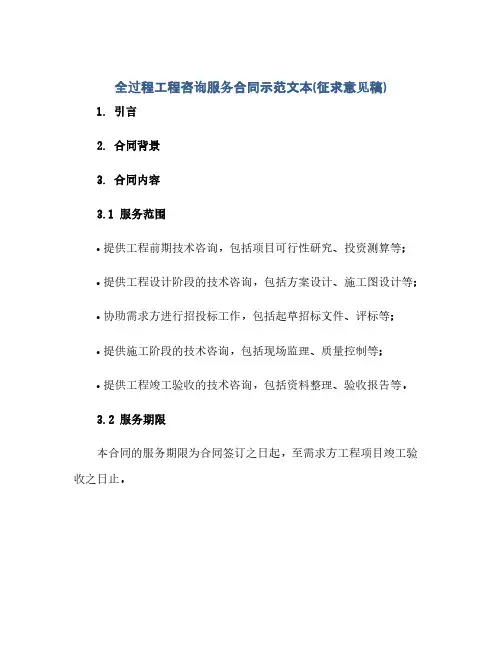 全过程工程咨询服务合同示范文本(征求意见稿)

1. 引言

2. 合同背景

3. 合同内容

3.1 服务范围

• 提供工程前期技术咨询，包括项目可行性研究、投资测算等；

• 提供工程设计阶段的技术咨询，包括方案设计、施工图设计等；

• 协助需求方进行招投标工作，包括起草招标文件、评标等；

• 提供施工阶段的技术咨询，包括现场监理、质量控制等；

• 提供工程竣工验收的技术咨询，包括资料整理、验收报告等。

3.2 服务期限

本合同的服务期限为合同签订之日起，至需求方工程项目竣工验收之日止。